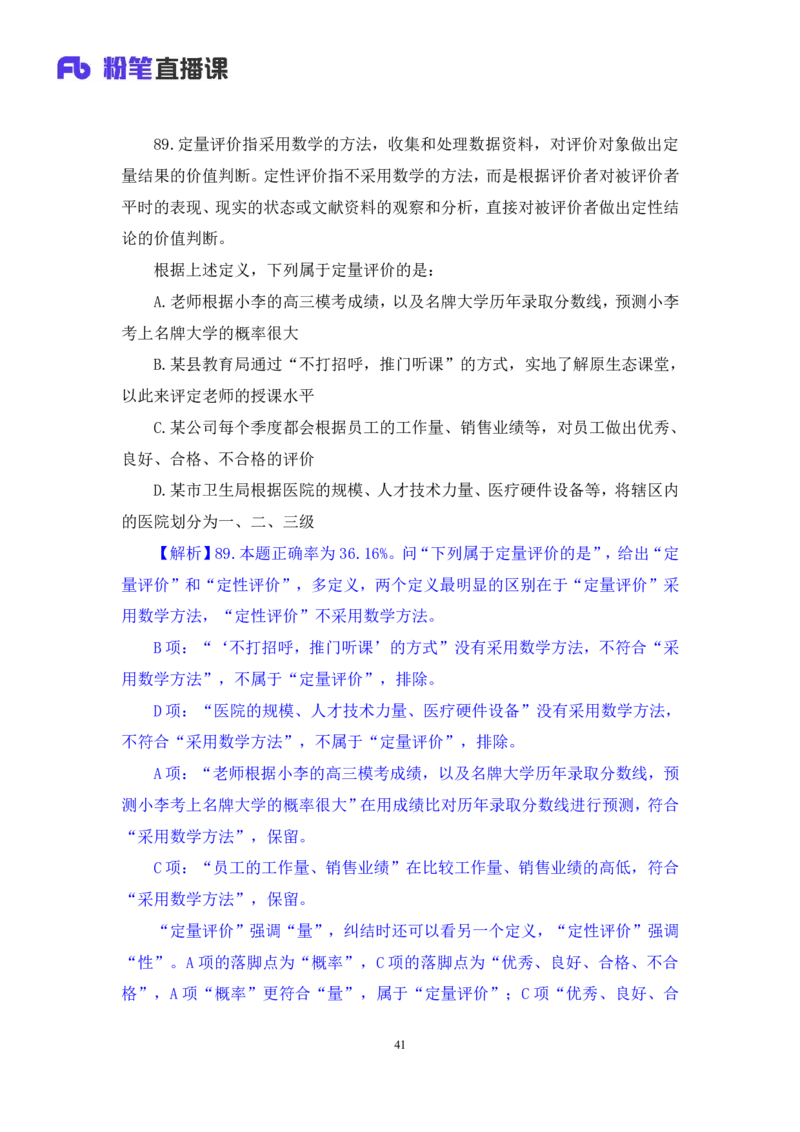 Fb 粉笔直播课

89.定量评价指采用数学的方法，收集和处理数据资料，对评价对象做出定量结果的价值判断。定性评价指不采用数学的方法，而是根据评价者对被评价者平时的表现、现实的状态或文献资料的观察和分析，直接对被评价者做出定性结论的价值判断。

根据上述定义，下列属于定量评价的是：

A.老师根据小李的高三模考成绩，以及名牌大学历年录取分数线，预测小李考上名牌大学的概率很大

B.某县教育局通过“不打招呼，推门听课”的方式，实地了解原生态课堂，以此来评定老师的授课水平

C.某公司每个季度都会根据员工的工作量、销售业绩等，对员工做出优秀、良好、合格、不合格的评价

D.某市卫生局根据医院的规模、人才技术力量、医疗硬件设备等，将辖区内的医院划分为一、二、三级

【解析】89.本题正确率为36.16%。问“下列属于定量评价的是”，给出“定量评价”和“定性评价”，多定义，两个定义最明显的区别在于“定量评价”采用数学方法，“定性评价”不采用数学方法。

B项：“‘不打招呼，推门听课’的方式”没有采用数学方法，不符合“采用数学方法”，不属于“定量评价”，排除。

D项：“医院的规模、人才技术力量、医疗硬件设备”没有采用数学方法，不符合“采用数学方法”，不属于“定量评价”，排除。

A项：“老师根据小李的高三模考成绩，以及名牌大学历年录取分数线，预测小李考上名牌大学的概率很大”在用成绩比对历年录取分数线进行预测，符合“采用数学方法”，保留。

C项：“员工的工作量、销售业绩”在比较工作量、销售业绩的高低，符合“采用数学方法”，保留。

“定量评价”强调“量”，纠结时还可以看另一个定义，“定性评价”强调“性”。A项的落脚点为“概率”，C项的落脚点为“优秀、良好、合格、不合格”，A项“概率”更符合“量”，属于“定量评价”；C项“优秀、良好、合

41